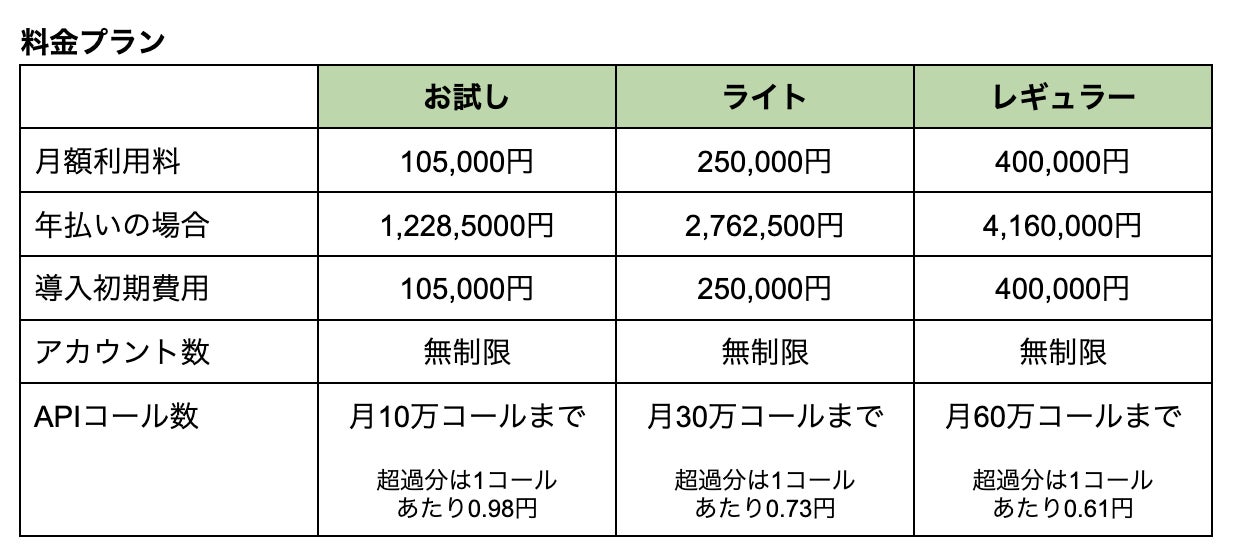 料金プラン

|  | お試し | ライト | レギュラー |
|---|---|---|---|
| 月額利用料 | 105,000円 | 250,000円 | 400,000円 |
| 年払いの場合 | 1,228,5000円 | 2,762,500円 | 4,160,000円 |
| 導入初期費用 | 105,000円 | 250,000円 | 400,000円 |
| アカウント数 | 無制限 | 無制限 | 無制限 |
| APIコール数 | 月10万コールまで 超過分は1コールあたり0.98円 | 月30万コールまで 超過分は1コールあたり0.73円 | 月60万コールまで 超過分は1コールあたり0.61円 |